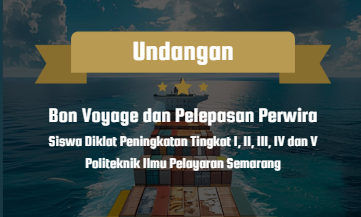 Undangan

Bon Voyage dan Pelepasan Perwira

Siswa Diklat Peningkatan Tingkat I, II, III, IV dan V

Politeknik Ilmu Pelayaran Semarang